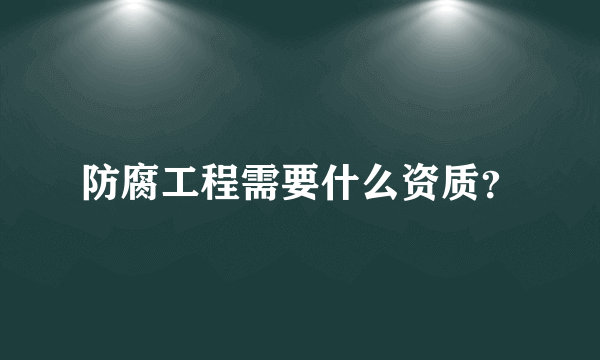 防腐工程需要什么资质?